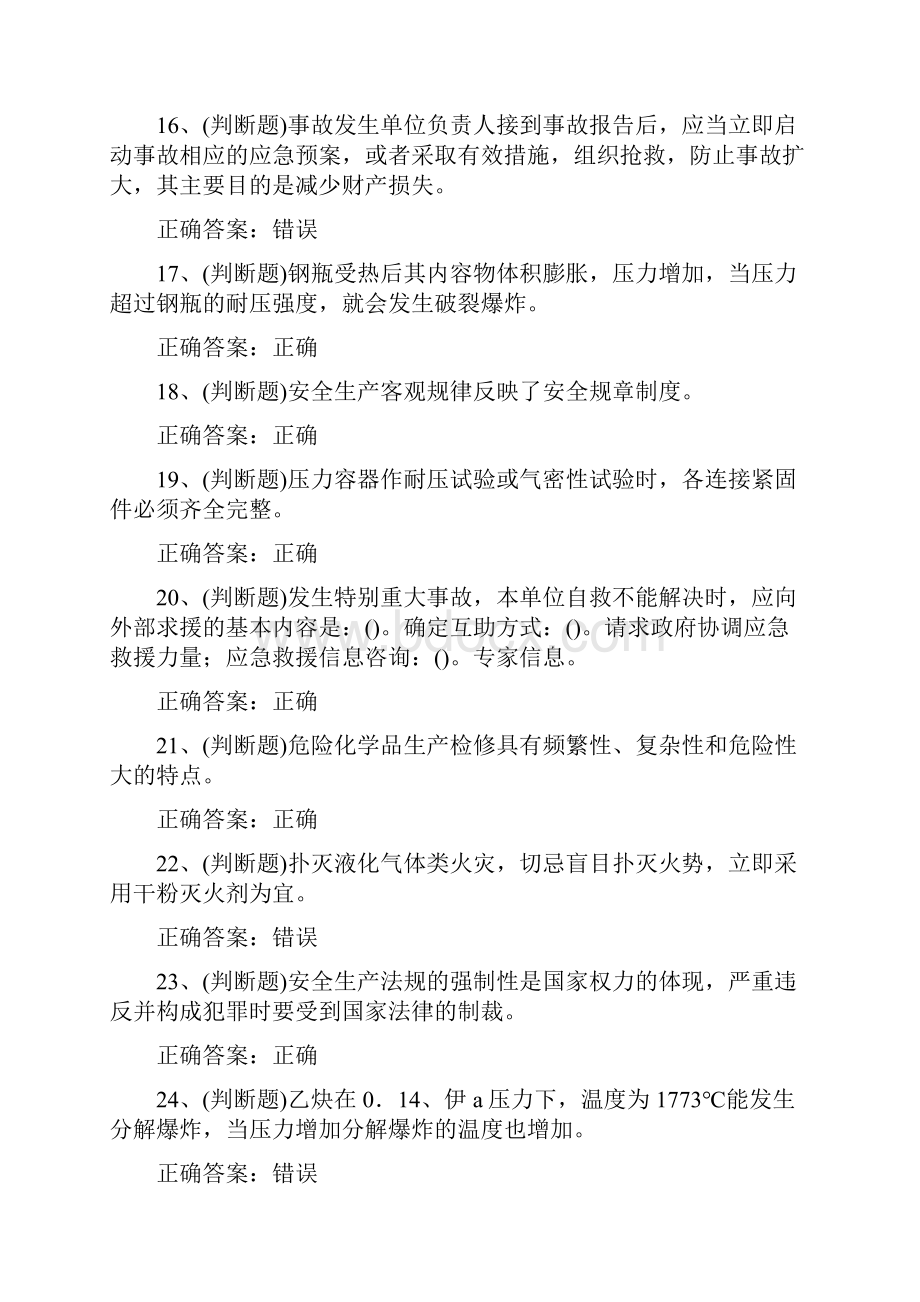 16、(判断题)事故发生单位负责人接到事故报告后，应当立即启动事故相应的应急预案，或者采取有效措施，组织抢救，防止事故扩大，其主要目的是减少财产损失。

正确答案：错误

17、(判断题)钢瓶受热后其内容物体积膨胀，压力增加，当压力超过钢瓶的耐压强度，就会发生破裂爆炸。

正确答案：正确

18、(判断题)安全生产客观规律反映了安全规章制度。

正确答案：正确

19、(判断题)压力容器作耐压试验或气密性试验时，各连接紧固件必须齐全完整。

正确答案：正确

20、(判断题)发生特别重大事故，本单位自救不能解决时，应向外部求援的基本内容是：()。确定互助方式：()。请求政府协调应急救援力量；应急救援信息咨询：()。专家信息。

正确答案：正确

21、(判断题)危险化学品生产检修具有频繁性、复杂性和危险性大的特点。

正确答案：正确

22、(判断题)扑灭液化气体类火灾，切忌盲目扑灭火势，立即采用干粉灭火剂为宜。

正确答案：错误

23、(判断题)安全生产法规的强制性是国家权力的体现，严重违反并构成犯罪时要受到国家法律的制裁。

正确答案：正确

24、(判断题)乙炔在 0．14、伊 a 压力下，温度为 1773℃能发生分解爆炸，当压力增加分解爆炸的温度也增加。

正确答案：错误